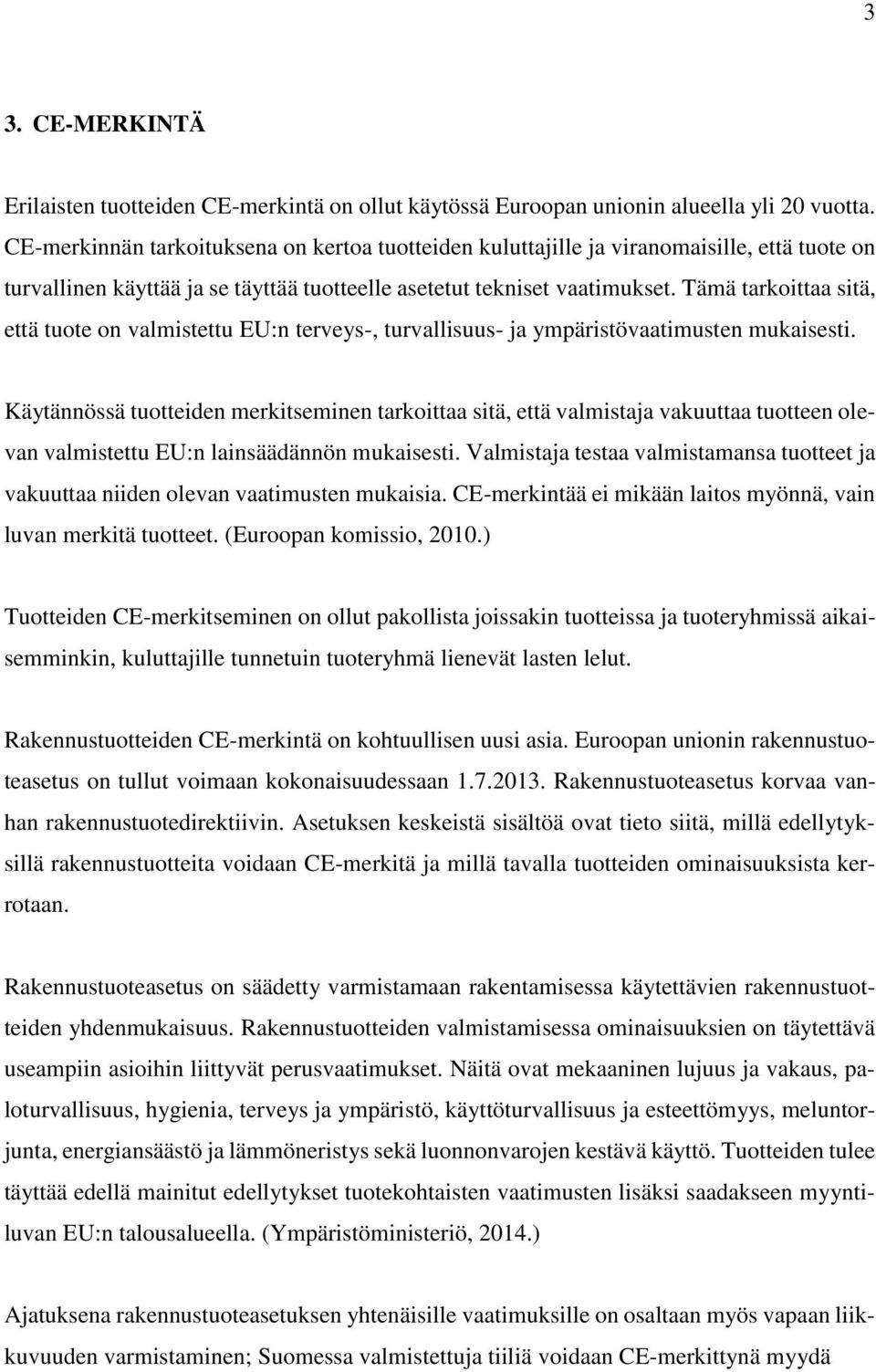 3

3. CE-MERKINTÄ

Erilaisten tuotteiden CE-merkintä on ollut käytössä Euroopan unionin alueella yli 20 vuotta. CE-merkinnän tarkoituksena on kertoa tuotteiden kuluttajille ja viranomaisille, että tuote on turvallinen käyttää ja se täyttää tuotteelle asetetut tekniset vaatimukset. Tämä tarkoittaa sitä, että tuote on valmistettu EU:n terveys-, turvallisuus- ja ympäristövaatimusten mukaisesti.

Käytännössä tuotteiden merkitseminen tarkoittaa sitä, että valmistaja vakuuttaa tuotteen olevan valmistettu EU:n lainsäädännön mukaisesti. Valmistaja testaa valmistamansa tuotteet ja vakuuttaa niiden olevan vaatimusten mukaisia. CE-merkintää ei mikään laitos myönnä, vain luvan merkitä tuotteet. (Euroopan komissio, 2010.)

Tuotteiden CE-merkitseminen on ollut pakollista joissakin tuotteissa ja tuoteryhmissä aikaisemminkin, kuluttajille tunnetuin tuoteryhmä lienevät lasten lelut.

Rakennustuotteiden CE-merkintä on kohtuullisen uusi asia. Euroopan unionin rakennustuoteasetus on tullut voimaan kokonaisuudessaan 1.7.2013. Rakennustuoteasetus korvaa vanhan rakennustuotedirektiivin. Asetuksen keskeistä sisältöä ovat tieto siitä, millä edellytyksillä rakennustuotteita voidaan CE-merkitä ja millä tavalla tuotteiden ominaisuuksista kerrotaan.

Rakennustuoteasetus on säädetty varmistamaan rakentamisessa käytettävien rakennustuotteiden yhdenmukaisuus. Rakennustuotteiden valmistamisessa ominaisuuksien on täytettävä useampiin asioihin liittyvät perusvaatimukset. Näitä ovat mekaaninen lujuus ja vakaus, paloturvallisuus, hygienia, terveys ja ympäristö, käyttöturvallisuus ja esteettömyys, meluntorjunta, energiansäästö ja lämmöneristys sekä luonnonvarojen kestävä käyttö. Tuotteiden tulee täyttää edellä mainitut edellytykset tuotekohtaisten vaatimusten lisäksi saadakseen myyntiluvan EU:n talousalueella. (Ympäristöministeriö, 2014.)

Ajatuksena rakennustuoteasetuksen yhtenäisille vaatimuksille on osaltaan myös vapaan liikkuvuuden varmistaminen; Suomessa valmistettuja tiiliä voidaan CE-merkittynä myydä